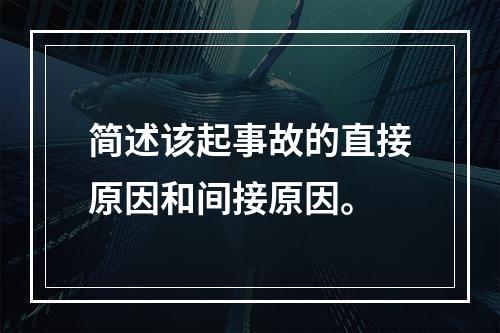 简述该起事故的直接原因和间接原因。